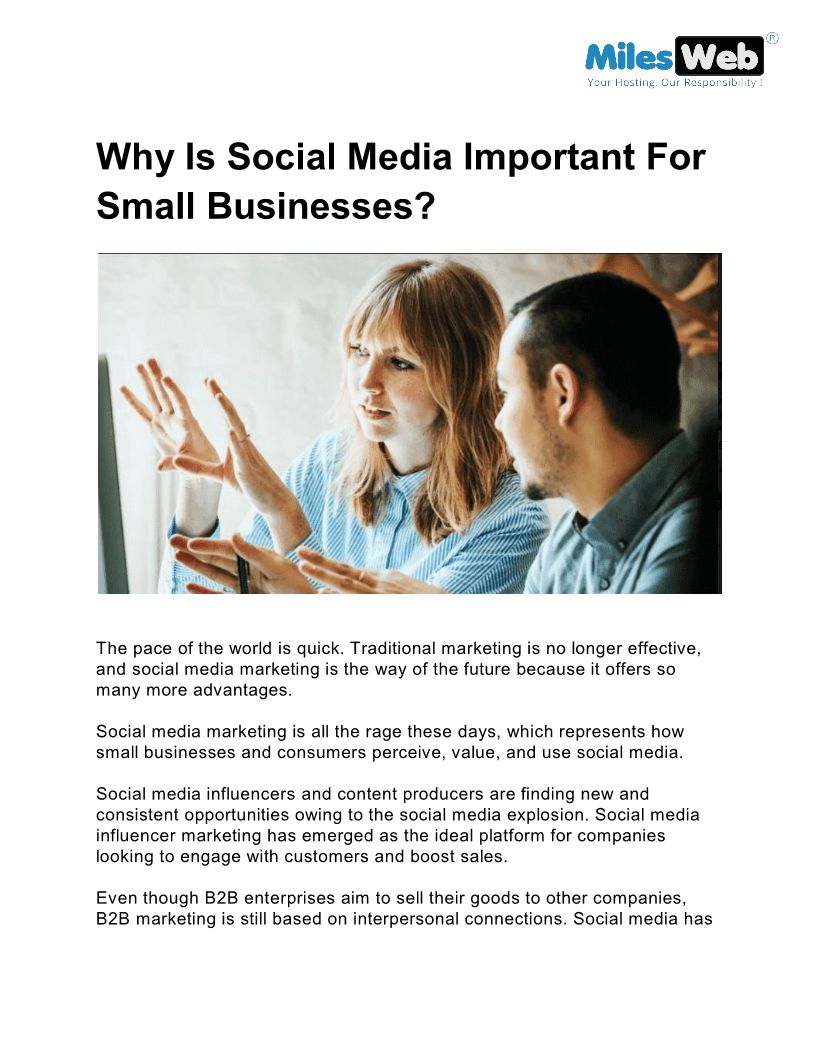 MilesWeb®
Your Hosting, Our Responsibility !

Why Is Social Media Important For Small Businesses?

The pace of the world is quick. Traditional marketing is no longer effective, and social media marketing is the way of the future because it offers so many more advantages.

Social media marketing is all the rage these days, which represents how small businesses and consumers perceive, value, and use social media.

Social media influencers and content producers are finding new and consistent opportunities owing to the social media explosion. Social media influencer marketing has emerged as the ideal platform for companies looking to engage with customers and boost sales.

Even though B2B enterprises aim to sell their goods to other companies, B2B marketing is still based on interpersonal connections. Social media has